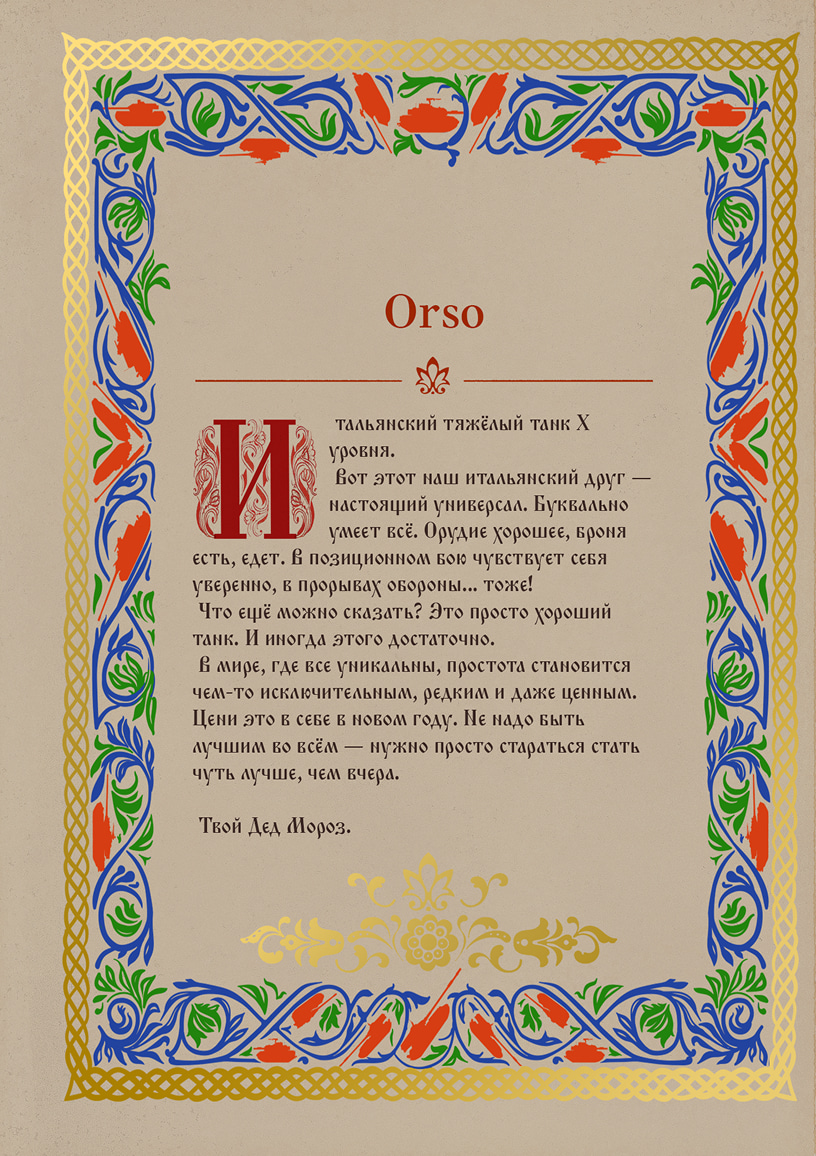 Orso

Итальянский тяжёлый танк X уровня.

Вот этот наш итальянский друг — настоящий универсал. Буквально умеет всё. Орудие хорошее, броня есть, едет. В позиционном бою чувствует себя уверенно, в прорывах обороны... тоже!

Что ещё можно сказать? Это просто хороший танк. И иногда этого достаточно.

В мире, где все уникальны, простота становится чем-то исключительным, редким и даже ценным. Цени это в себе в новом году. Не надо быть лучшим во всём — нужно просто стараться стать чуть лучше, чем вчера.

Твой Дед Мороз.